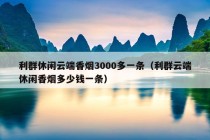 利群休闲云端香烟3000多一条（利群云端休闲香烟多少钱一条）